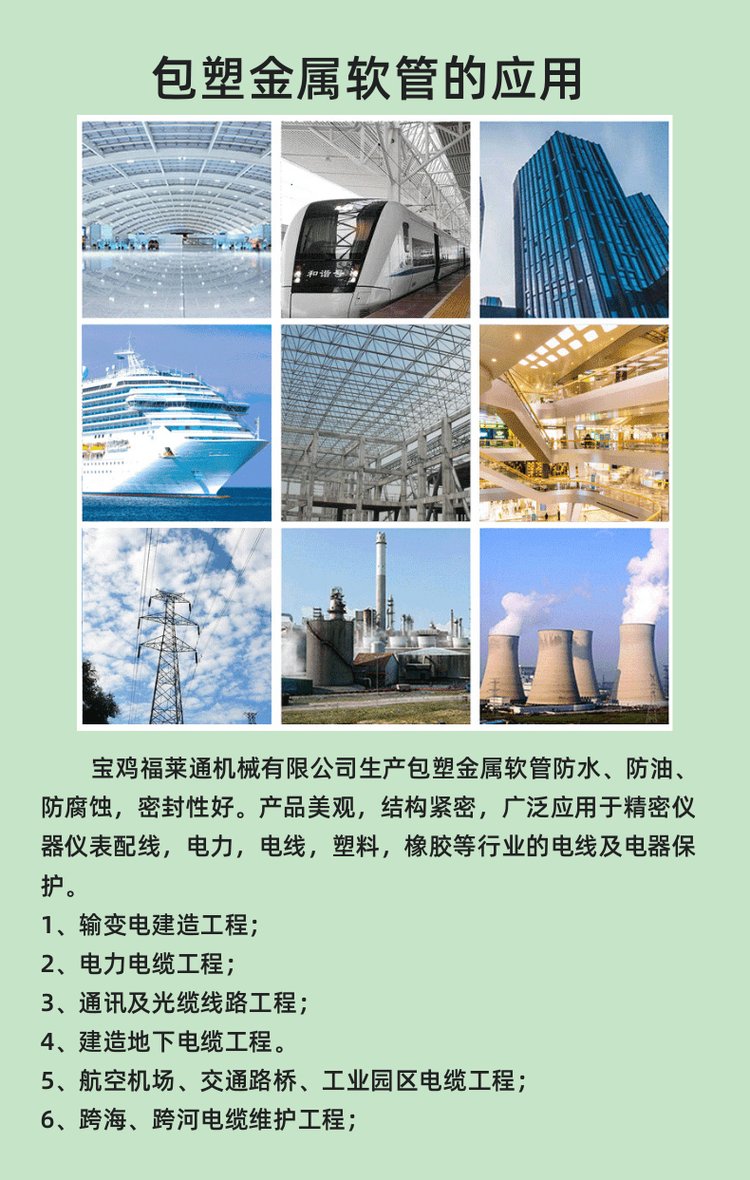 包塑金属软管的应用

宝鸡福莱通机械有限公司生产包塑金属软管防水、防油、防腐蚀，密封性好。产品美观，结构紧密，广泛应用于精密仪器仪表配线，电力，电线，塑料，橡胶等行业的电线及电器保护。

1、输变电建造工程；
2、电力电缆工程；
3、通讯及光缆线路工程；
4、建造地下电缆工程。
5、航空机场、交通路桥、工业园区电缆工程；
6、跨海、跨河电缆维护工程；